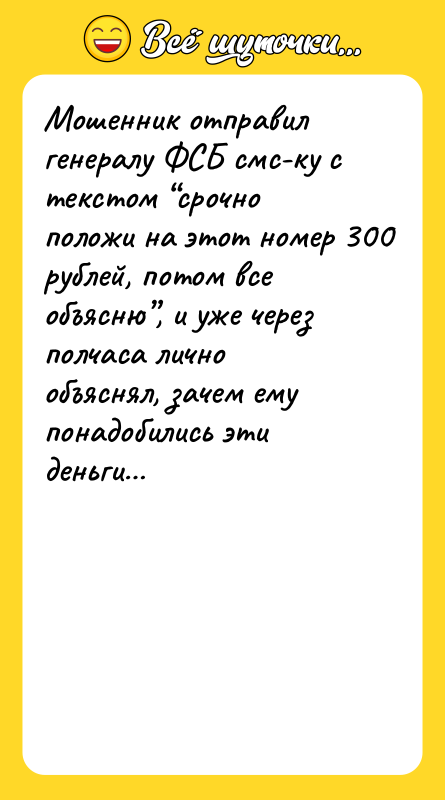 Всё шуточки...

Мошенник отправил генералу ФСБ смс-ку с текстом “срочно положи на этот номер 300 рублей, потом все объясню”, и уже через полчаса лично объяснял, зачем ему понадобились эти деньги...